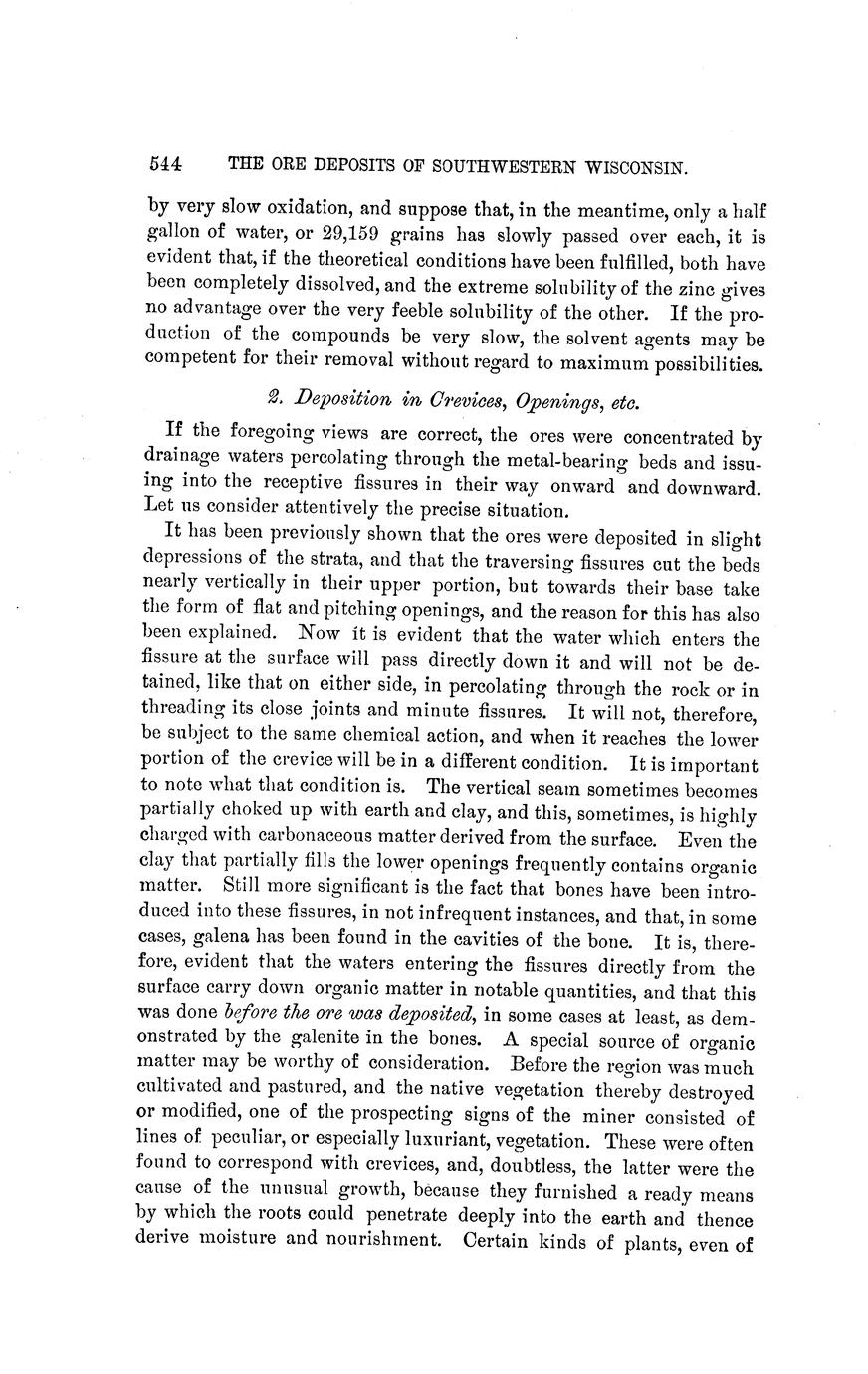 544 THE ORE DEPOSITS OF SOUTHWESTERN WISCONSIN.

by very slow oxidation, and suppose that, in the meantime, only a half gallon of water, or 29,159 grains has slowly passed over each, it is evident that, if the theoretical conditions have been fulfilled, both have been completely dissolved, and the extreme solubility of the zinc gives no advantage over the very feeble solubility of the other. If the production of the compounds be very slow, the solvent agents may be competent for their removal without regard to maximum possibilities.

2. Deposition in Crevices, Openings, etc.

If the foregoing views are correct, the ores were concentrated by drainage waters percolating through the metal-bearing beds and issuing into the receptive fissures in their way onward and downward. Let us consider attentively the precise situation.

It has been previously shown that the ores were deposited in slight depressions of the strata, and that the traversing fissures cut the beds nearly vertically in their upper portion, but towards their base take the form of flat and pitching openings, and the reason for this has also been explained. Now it is evident that the water which enters the fissure at the surface will pass directly down it and will not be detained, like that on either side, in percolating through the rock or in threading its close joints and minute fissures. It will not, therefore, be subject to the same chemical action, and when it reaches the lower portion of the crevice will be in a different condition. It is important to note what that condition is. The vertical seam sometimes becomes partially choked up with earth and clay, and this, sometimes, is highly charged with carbonaceous matter derived from the surface. Even the clay that partially fills the lower openings frequently contains organic matter. Still more significant is the fact that bones have been introduced into these fissures, in not infrequent instances, and that, in some cases, galena has been found in the cavities of the bone. It is, therefore, evident that the waters entering the fissures directly from the surface carry down organic matter in notable quantities, and that this was done before the ore was deposited, in some cases at least, as demonstrated by the galenite in the bones. A special source of organic matter may be worthy of consideration. Before the region was much cultivated and pastured, and the native vegetation thereby destroyed or modified, one of the prospecting signs of the miner consisted of lines of peculiar, or especially luxuriant, vegetation. These were often found to correspond with crevices, and, doubtless, the latter were the cause of the unusual growth, because they furnished a ready means by which the roots could penetrate deeply into the earth and thence derive moisture and nourishment. Certain kinds of plants, even of